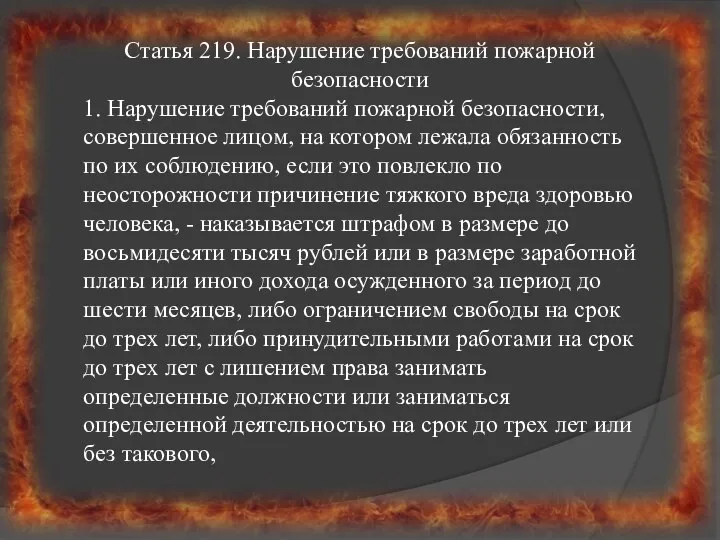 Статья 219. Нарушение требований пожарной безопасности

1. Нарушение требований пожарной безопасности, совершенное лицом, на котором лежала обязанность по их соблюдению, если это повлекло по неосторожности причинение тяжкого вреда здоровью человека, - наказывается штрафом в размере до восьмидесяти тысяч рублей или в размере заработной платы или иного дохода осужденного за период до шести месяцев, либо ограничением свободы на срок до трех лет, либо принудительными работами на срок до трех лет с лишением права занимать определенные должности или заниматься определенной деятельностью на срок до трех лет или без такового,